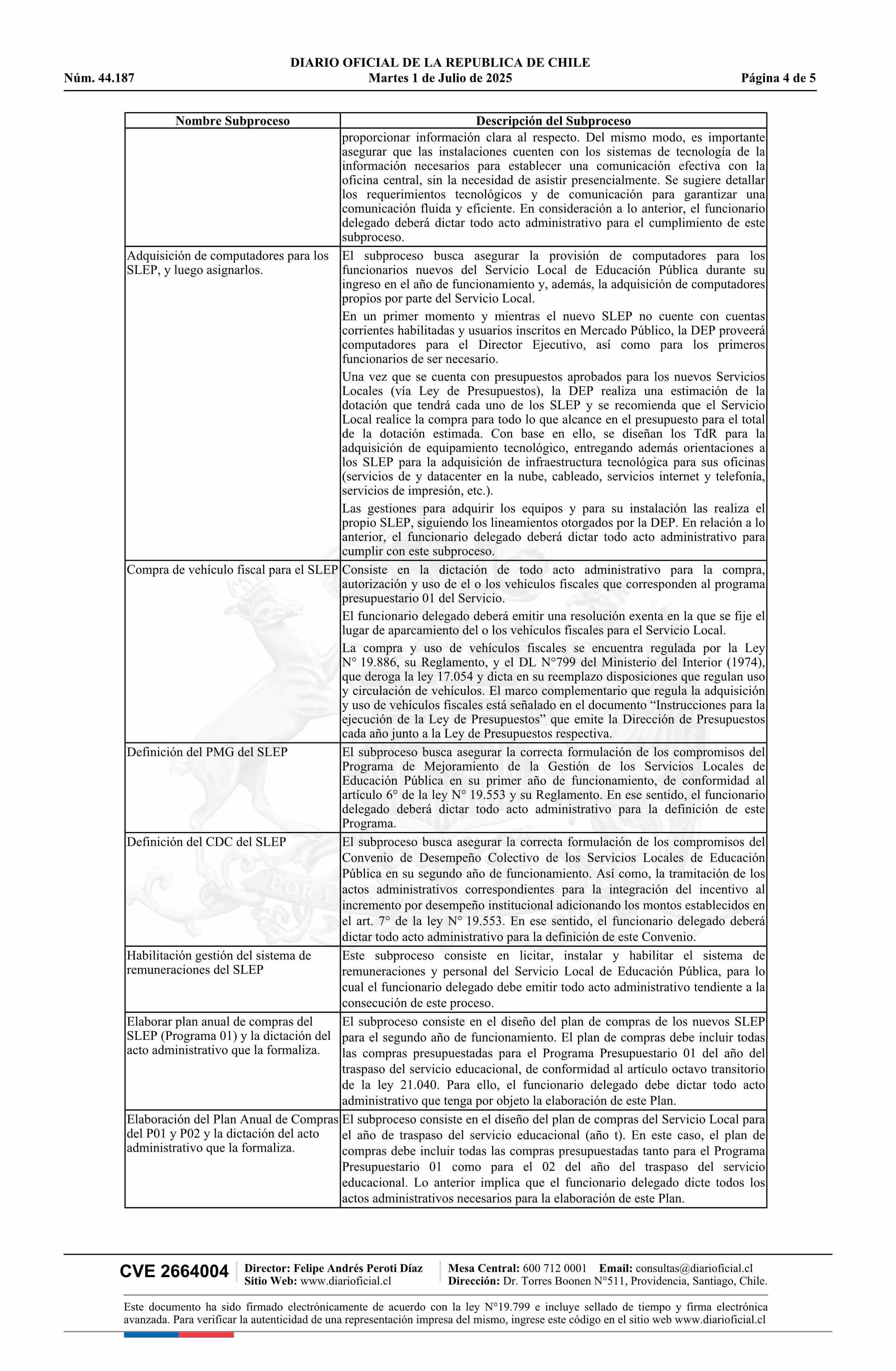 DIARIO OFICIAL DE LA REPUBLICA DE CHILE
Núm. 44.187 Martes 1 de Julio de 2025 Página 4 de 5

| Nombre Subproceso | Descripción del Subproceso |
|---|---|
| | proporcionar información clara al respecto. Del mismo modo, es importante asegurar que las instalaciones cuenten con los sistemas de tecnología de la información necesarios para establecer una comunicación efectiva con la oficina central, sin la necesidad de asistir presencialmente. Se sugiere detallar los requerimientos tecnológicos y de comunicación para garantizar una comunicación fluida y eficiente. En consideración a lo anterior, el funcionario delegado deberá dictar todo acto administrativo para el cumplimiento de este subproceso. |
| Adquisición de computadores para los SLEP, y luego asignarlos. | El subproceso busca asegurar la provisión de computadores para los funcionarios nuevos del Servicio Local de Educación Pública durante su ingreso en el año de funcionamiento y, además, la adquisición de computadores propios por parte del Servicio Local. En un primer momento y mientras el nuevo SLEP no cuente con cuentas corrientes habilitadas y usuarios inscritos en Mercado Público, la DEP proveerá computadores para el Director Ejecutivo, así como para los primeros funcionarios de ser necesario. Una vez que se cuenta con presupuestos aprobados para los nuevos Servicios Locales (vía Ley de Presupuestos), la DEP realiza una estimación de la dotación que tendrá cada uno de los SLEP y se recomienda que el Servicio Local realice la compra para todo lo que alcance en el presupuesto para el total de la dotación estimada. Con base en ello, se diseñan los TdR para la adquisición de equipamiento tecnológico, entregando además orientaciones a los SLEP para la adquisición de infraestructura tecnológica para sus oficinas (servicios de y datacenter en la nube, cableado, servicios internet y telefonía, servicios de impresión, etc.). Las gestiones para adquirir los equipos y para su instalación las realiza el propio SLEP, siguiendo los lineamientos otorgados por la DEP. En relación a lo anterior, el funcionario delegado deberá dictar todo acto administrativo para cumplir con este subproceso. |
| Compra de vehículo fiscal para el SLEP | Consiste en la dictación de todo acto administrativo para la compra, autorización y uso de el o los vehículos fiscales que corresponden al programa presupuestario 01 del Servicio. El funcionario delegado deberá emitir una resolución exenta en la que se fije el lugar de aparcamiento del o los vehículos fiscales para el Servicio Local. La compra y uso de vehículos fiscales se encuentra regulada por la Ley N° 19.886, su Reglamento, y el DL N°799 del Ministerio del Interior (1974), que deroga la ley 17.054 y dicta en su reemplazo disposiciones que regulan uso y circulación de vehículos. El marco complementario que regula la adquisición y uso de vehículos fiscales está señalado en el documento “Instrucciones para la ejecución de la Ley de Presupuestos” que emite la Dirección de Presupuestos cada año junto a la Ley de Presupuestos respectiva. |
| Definición del PMG del SLEP | El subproceso busca asegurar la correcta formulación de los compromisos del Programa de Mejoramiento de la Gestión de los Servicios Locales de Educación Pública en su primer año de funcionamiento, de conformidad al artículo 6° de la ley N° 19.553 y su Reglamento. En ese sentido, el funcionario delegado deberá dictar todo acto administrativo para la definición de este Programa. |
| Definición del CDC del SLEP | El subproceso busca asegurar la correcta formulación de los compromisos del Convenio de Desempeño Colectivo de los Servicios Locales de Educación Pública en su segundo año de funcionamiento. Así como, la tramitación de los actos administrativos correspondientes para la integración del incentivo al incremento por desempeño institucional adicionando los montos establecidos en el art. 7° de la ley N° 19.553. En ese sentido, el funcionario delegado deberá dictar todo acto administrativo para la definición de este Convenio. |
| Habilitación gestión del sistema de remuneraciones del SLEP | Este subproceso consiste en licitar, instalar y habilitar el sistema de remuneraciones y personal del Servicio Local de Educación Pública, para lo cual el funcionario delegado debe emitir todo acto administrativo tendiente a la consecución de este proceso. |
| Elaborar plan anual de compras del SLEP (Programa 01) y la dictación del acto administrativo que la formaliza. | El subproceso consiste en el diseño del plan de compras de los nuevos SLEP para el segundo año de funcionamiento. El plan de compras debe incluir todas las compras presupuestadas para el Programa Presupuestario 01 del año del traspaso del servicio educacional, de conformidad al artículo octavo transitorio de la ley 21.040. Para ello, el funcionario delegado debe dictar todo acto administrativo que tenga por objeto la elaboración de este Plan. |
| Elaboración del Plan Anual de Compras del P01 y P02 y la dictación del acto administrativo que la formaliza. | El subproceso consiste en el diseño del plan de compras del Servicio Local para el año de traspaso del servicio educacional (año t). En este caso, el plan de compras debe incluir todas las compras presupuestadas tanto para el Programa Presupuestario 01 como para el 02 del año del traspaso del servicio educacional. Lo anterior implica que el funcionario delegado dicte todos los actos administrativos necesarios para la elaboración de este Plan. |

CVE 2664004 Director: Felipe Andrés Peroti Díaz Sitio Web: www.diarioficial.cl Mesa Central: 600 712 0001 Email: consultas@diarioficial.cl Dirección: Dr. Torres Boonen N°511, Providencia, Santiago, Chile.

Este documento ha sido firmado electrónicamente de acuerdo con la ley N°19.799 e incluye sellado de tiempo y firma electrónica avanzada. Para verificar la autenticidad de una representación impresa del mismo, ingrese este código en el sitio web www.diarioficial.cl